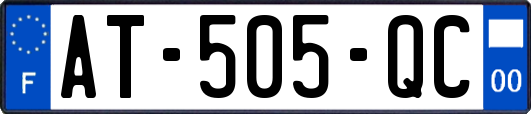 F

AT-505-QC

00